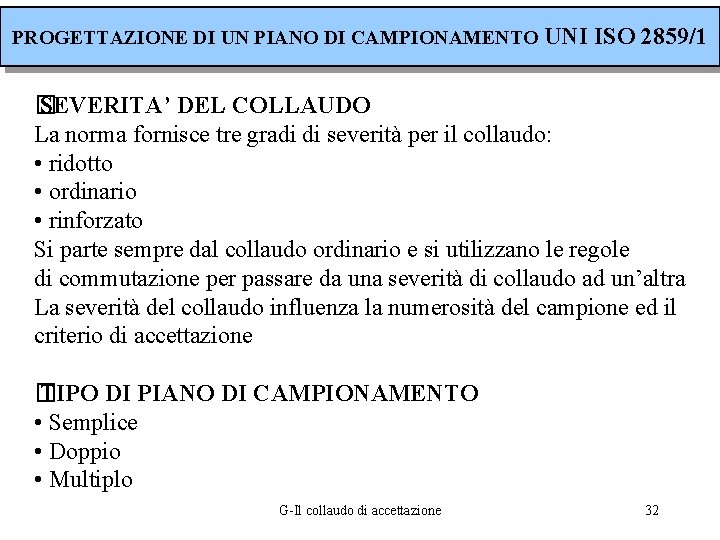 PROGETTAZIONE DI UN PIANO DI CAMPIONAMENTO UNI ISO 2859/1

SEVERITA' DEL COLLAUDO
La norma fornisce tre gradi di severità per il collaudo:
• ridotto
• ordinario
• rinforzato
Si parte sempre dal collaudo ordinario e si utilizzano le regole di commutazione per passare da una severità di collaudo ad un'altra
La severità del collaudo influenza la numerosità del campione ed il criterio di accettazione

TIPO DI PIANO DI CAMPIONAMENTO
• Semplice
• Doppio
• Multiplo

G-Il collaudo di accettazione

32